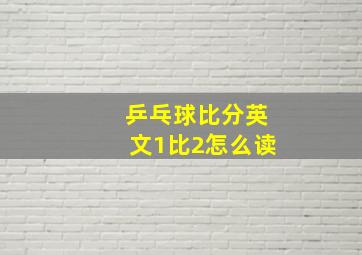 乒乓球比分英文1比2怎么读